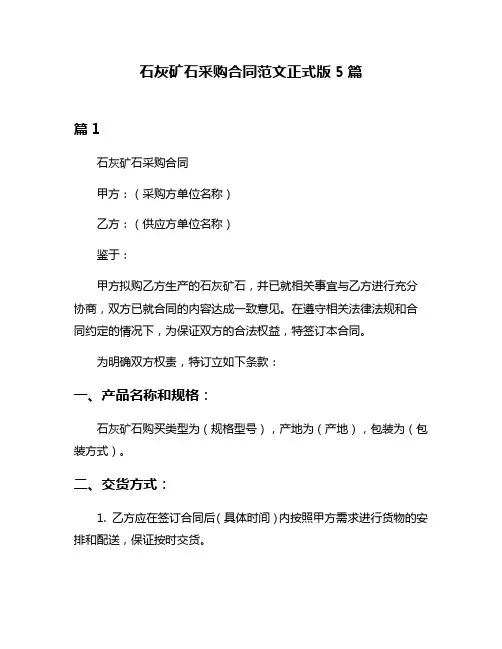 石灰矿石采购合同范文正式版 5 篇

篇 1

石灰矿石采购合同

甲方：（采购方单位名称）

乙方：（供应方单位名称）

鉴于：

甲方拟购乙方生产的石灰矿石，并已就相关事宜与乙方进行充分协商，双方已就合同的内容达成一致意见。在遵守相关法律法规和合同约定的情况下，为保证双方的合法权益，特签订本合同。

为明确双方权责，特订立如下条款：

一、产品名称和规格：

石灰矿石购买类型为（规格型号），产地为（产地），包装为（包装方式）。

二、交货方式：

1. 乙方应在签订合同后（具体时间）内按照甲方需求进行货物的安排和配送，保证按时交货。